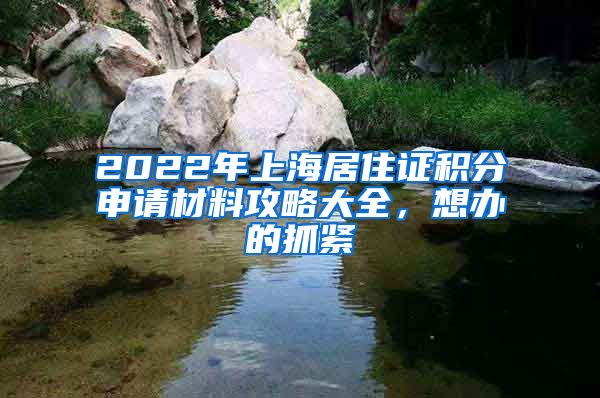 2022年上海居住证积分申请材料攻略大全，想办的抓紧